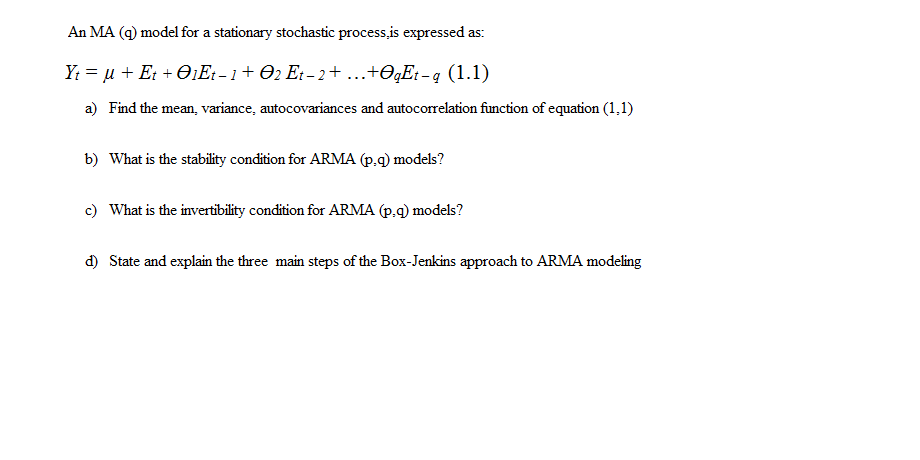 An MA (q) model for a stationary stochastic process,is expressed as:

$Y_t = \mu + E_t + \Theta_1 E_{t-1} + \Theta_2 E_{t-2} + \ldots + \Theta_q E_{t-q}$ (1.1)

a) Find the mean, variance, autocovariances and autocorrelation function of equation (1,1)

b) What is the stability condition for ARMA (p,q) models?

c) What is the invertibility condition for ARMA (p,q) models?

d) State and explain the three main steps of the Box-Jenkins approach to ARMA modeling